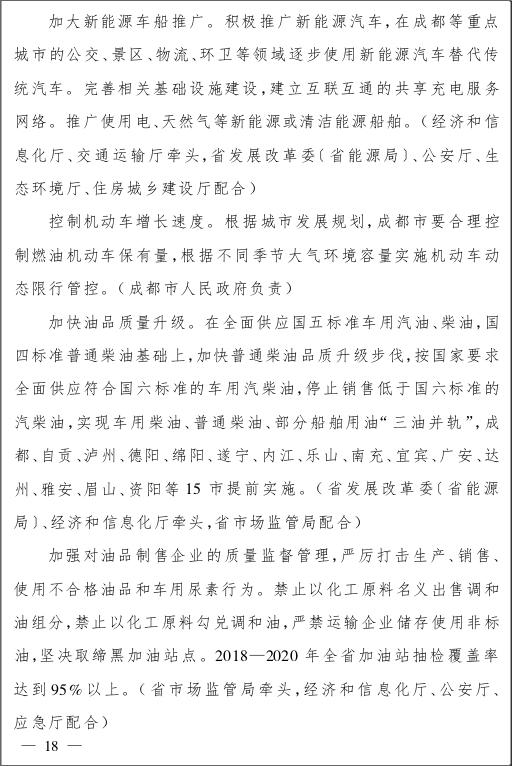 加大新能源车船推广。积极推广新能源汽车，在成都等重点城市的公交、景区、物流、环卫等领域逐步使用新能源汽车替代传统汽车。完善相关基础设施建设，建立互联互通的共享充电服务网络。推广使用电、天然气等新能源或清洁能源船舶。（经济和信息化厅、交通运输厅牵头，省发展改革委（省能源局）、公安厅、生态环境厅、住房城乡建设厅配合）

控制机动车增长速度。根据城市发展规划，成都市要合理控制燃油机动车保有量，根据不同季节大气环境容量实施机动车动态限行管控。（成都市人民政府负责）

加快油品质量升级。在全面供应国五标准车用汽油、柴油，国四标准普通柴油基础上，加快普通柴油品质升级步伐，按国家要求全面供应符合国六标准的车用汽柴油，停止销售低于国六标准的汽柴油，实现车用柴油、普通柴油、部分船舶用油“三油并轨”，成都、自贡、泸州、德阳、绵阳、遂宁、内江、乐山、南充、宜宾、广安、达州、雅安、眉山、资阳等15市提前实施。（省发展改革委（省能源局）、经济和信息化厅牵头，省市场监管局配合）

加强对油品制售企业的质量监督管理，严厉打击生产、销售、使用不合格油品和车用尿素行为。禁止以化工原料名义出售调和油组分，禁止以化工原料勾兑调和油，严禁运输企业储存使用非标油，坚决取缔黑加油站点。2018—2020年全省加油站抽检覆盖率达到95%以上。（省市场监管局牵头，经济和信息化厅、公安厅、应急厅配合）

— 18 —